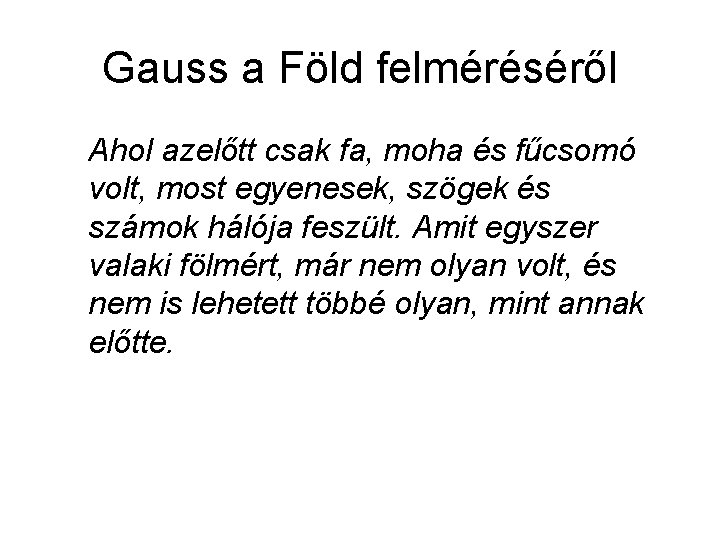 Gauss a Föld felméréséről

Ahol azelőtt csak fa, moha és fűcsomó volt, most egyenesek, szögek és számok hálója feszült. Amit egyszer valaki fölmért, már nem olyan volt, és nem is lehetett többé olyan, mint annak előtte.